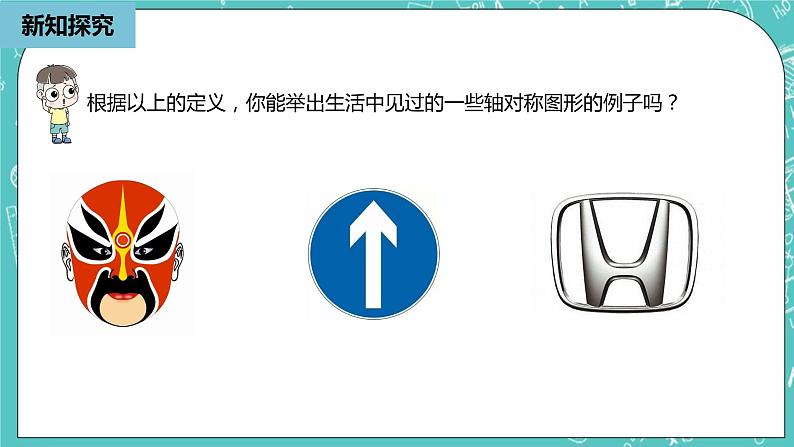 新知探究

根据以上的定义，你能举出生活中见过的一些轴对称图形的例子吗？